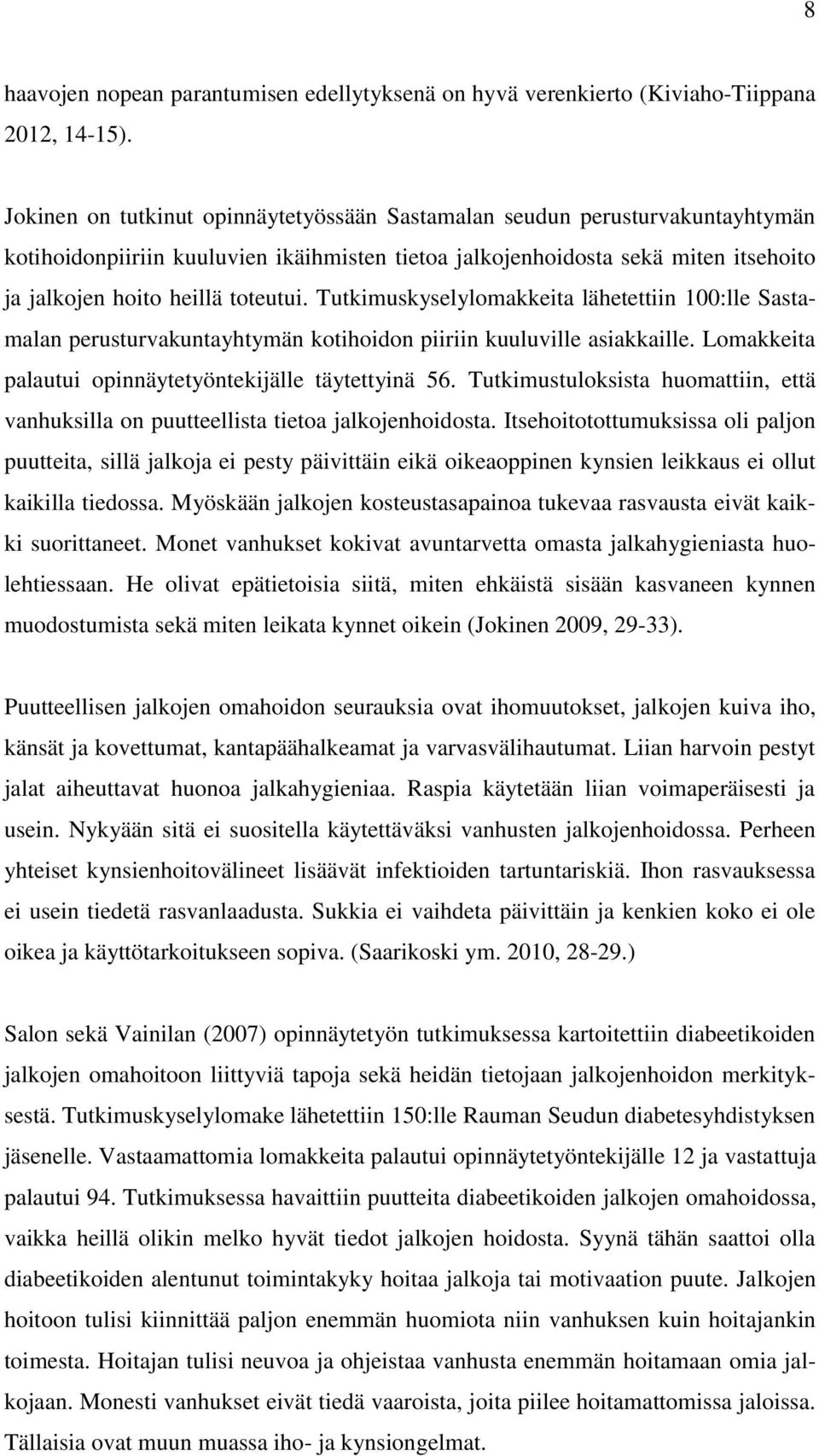 8

haavojen nopean parantumisen edellytyksenä on hyvä verenkierto (Kiviaho-Tiippana 2012, 14-15).

Jokinen on tutkinut opinnäytetyössään Sastamalan seudun perusturvakuntayhtymän kotihoidonpiiriin kuuluvien ikäihmisten tietoa jalkojenhoidosta sekä miten itsehoito ja jalkojen hoito heillä toteutui. Tutkimuskyselylomakkeita lähetettiin 100:lle Sastamalan perusturvakuntayhtymän kotihoidon piiriin kuuluville asiakkaille. Lomakkeita palautui opinnäytetyöntekijälle täytettyinä 56. Tutkimustuloksista huomattiin, että vanhuksilla on puutteellista tietoa jalkojenhoidosta. Itsehoitotottumuksissa oli paljon puutteita, sillä jalkoja ei pesty päivittäin eikä oikeaoppinen kynsien leikkaus ei ollut kaikilla tiedossa. Myöskään jalkojen kosteustasapainoa tukevaa rasvausta eivät kaikki suorittaneet. Monet vanhukset kokivat avuntarvetta omasta jalkahygieniasta huolehtiessaan. He olivat epätietoisia siitä, miten ehkäistä sisään kasvaneen kynnen muodostumista sekä miten leikata kynnet oikein (Jokinen 2009, 29-33).

Puutteellisen jalkojen omahoidon seurauksia ovat ihomuutokset, jalkojen kuiva iho, känsät ja kovettumat, kantapäähalkeamat ja varvasvälihautumat. Liian harvoin pestyt jalat aiheuttavat huonoa jalkahygieniaa. Raspia käytetään liian voimaperäisesti ja usein. Nykyään sitä ei suositella käytettäväksi vanhusten jalkojenhoidossa. Perheen yhteiset kynsienhoitovälineet lisäävät infektioiden tartuntariskiä. Ihon rasvauksessa ei usein tiedetä rasvanlaadusta. Sukkia ei vaihdeta päivittäin ja kenkien koko ei ole oikea ja käyttötarkoitukseen sopiva. (Saarikoski ym. 2010, 28-29.)

Salon sekä Vainilan (2007) opinnäytetyön tutkimuksessa kartoitettiin diabeetikoiden jalkojen omahoitoon liittyviä tapoja sekä heidän tietojaan jalkojenhoidon merkityksestä. Tutkimuskyselylomake lähetettiin 150:lle Rauman Seudun diabetesyhdistyksen jäsenelle. Vastaamattomia lomakkeita palautui opinnäytetyöntekijälle 12 ja vastattuja palautui 94. Tutkimuksessa havaittiin puutteita diabeetikoiden jalkojen omahoidossa, vaikka heillä olikin melko hyvät tiedot jalkojen hoidosta. Syynä tähän saattoi olla diabeetikoiden alentunut toimintakyky hoitaa jalkoja tai motivaation puute. Jalkojen hoitoon tulisi kiinnittää paljon enemmän huomiota niin vanhuksen kuin hoitajankin toimesta. Hoitajan tulisi neuvoa ja ohjeistaa vanhusta enemmän hoitamaan omia jalkojaan. Monesti vanhukset eivät tiedä vaaroista, joita piilee hoitamattomissa jaloissa. Tällaisia ovat muun muassa iho- ja kynsiongelmat.